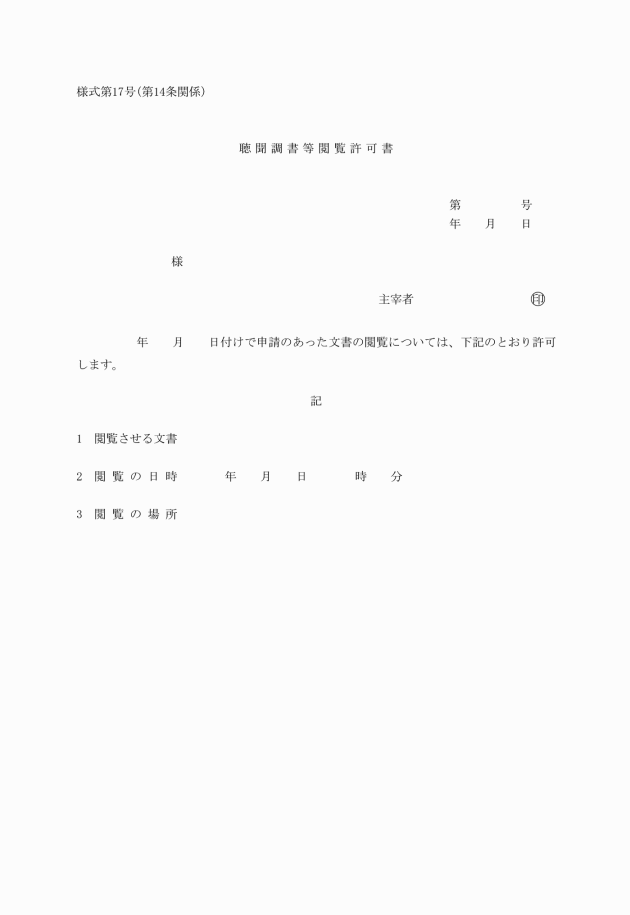 様式第17号(第14条関係)

聴聞調書等閲覧許可書

第　　　号
年　月　日

様

主宰者　　　　　印

年　月　日付けで申請のあった文書の閲覧については、下記のとおり許可します。

記

1　閲覧させる文書

2　閲覧の日時　　年　月　日　　時　分

3　閲覧の場所